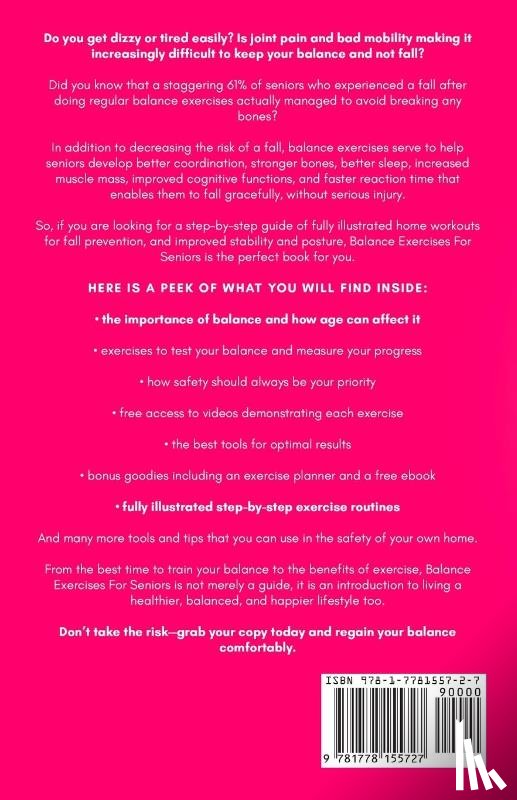 Do you get dizzy or tired easily? Is joint pain and bad mobility making it increasingly difficult to keep your balance and not fall?

Did you know that a staggering 61% of seniors who experienced a fall after doing regular balance exercises actually managed to avoid breaking any bones?

In addition to decreasing the risk of a fall, balance exercises serve to help seniors develop better coordination, stronger bones, better sleep, increased muscle mass, improved cognitive functions, and faster reaction time that enables them to fall gracefully, without serious injury.

So, if you are looking for a step-by-step guide of fully illustrated home workouts for fall prevention, and improved stability and posture, Balance Exercises For Seniors is the perfect book for you.

HERE IS A PEEK OF WHAT YOU WILL FIND INSIDE:

• the importance of balance and how age can affect it

• exercises to test your balance and measure your progress

• how safety should always be your priority

• free access to videos demonstrating each exercise

• the best tools for optimal results

• bonus goodies including an exercise planner and a free ebook

• fully illustrated step-by-step exercise routines

And many more tools and tips that you can use in the safety of your own home.

From the best time to train your balance to the benefits of exercise, Balance Exercises For Seniors is not merely a guide, it is an introduction to living a healthier, balanced, and happier lifestyle too.

Don't take the risk—grab your copy today and regain your balance comfortably.

ISBN 978-1-7781557-2-7

90000

9 781778 155727